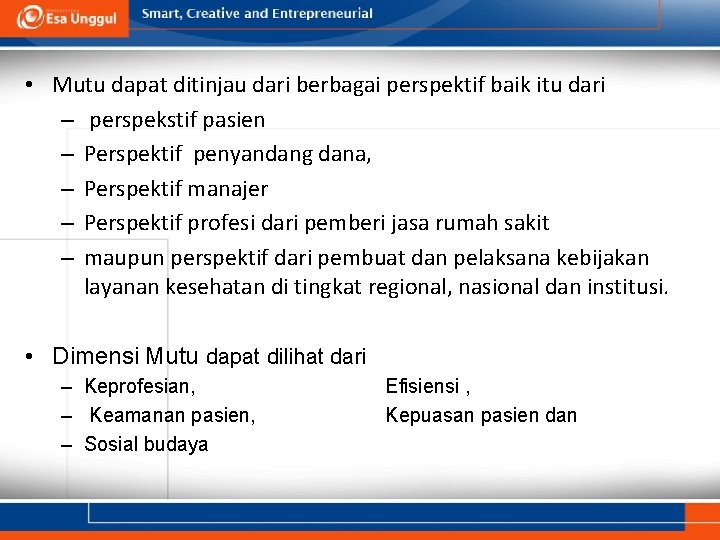 Esa Unggul

Smart, Creative and Entrepreneurial

• Mutu dapat ditinjau dari berbagai perspektif baik itu dari
– perspekstif pasien
– Perspektif penyandang dana,
– Perspektif manajer
– Perspektif profesi dari pemberi jasa rumah sakit
– maupun perspektif dari pembuat dan pelaksana kebijakan layanan kesehatan di tingkat regional, nasional dan institusi.

• Dimensi Mutu dapat dilihat dari
– Keprofesian,
– Keamanan pasien,
– Sosial budaya

Efisiensi ,
Kepuasan pasien dan